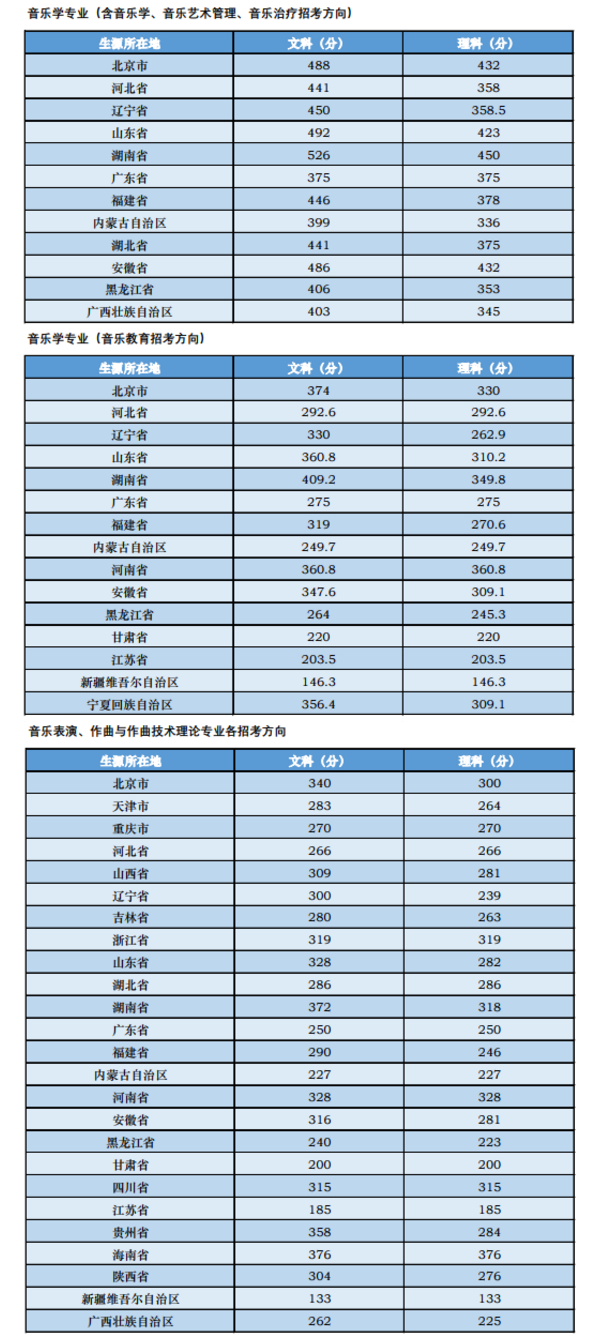 音乐学专业（含音乐学、音乐艺术管理、音乐治疗招考方向）

| 生源所在地 | 文科（分） | 理科（分） |
|---|---|---|
| 北京市 | 488 | 432 |
| 河北省 | 441 | 358 |
| 辽宁省 | 450 | 358.5 |
| 山东省 | 492 | 423 |
| 湖南省 | 526 | 450 |
| 广东省 | 375 | 375 |
| 福建省 | 446 | 378 |
| 内蒙古自治区 | 399 | 336 |
| 湖北省 | 441 | 375 |
| 安徽省 | 486 | 432 |
| 黑龙江省 | 406 | 353 |
| 广西壮族自治区 | 403 | 345 |

音乐学专业（音乐教育招考方向）

| 生源所在地 | 文科（分） | 理科（分） |
|---|---|---|
| 北京市 | 374 | 330 |
| 河北省 | 292.6 | 292.6 |
| 辽宁省 | 330 | 262.9 |
| 山东省 | 360.8 | 310.2 |
| 湖南省 | 409.2 | 349.8 |
| 广东省 | 275 | 275 |
| 福建省 | 319 | 270.6 |
| 内蒙古自治区 | 249.7 | 249.7 |
| 河南省 | 360.8 | 360.8 |
| 安徽省 | 347.6 | 309.1 |
| 黑龙江省 | 264 | 245.3 |
| 甘肃省 | 220 | 220 |
| 江苏省 | 203.5 | 203.5 |
| 新疆维吾尔自治区 | 146.3 | 146.3 |
| 宁夏回族自治区 | 356.4 | 309.1 |

音乐表演、作曲与作曲技术理论专业各招考方向

| 生源所在地 | 文科（分） | 理科（分） |
|---|---|---|
| 北京市 | 340 | 300 |
| 天津市 | 283 | 264 |
| 重庆市 | 270 | 270 |
| 河北省 | 266 | 266 |
| 山西省 | 309 | 281 |
| 辽宁省 | 300 | 239 |
| 吉林省 | 280 | 263 |
| 浙江省 | 319 | 319 |
| 山东省 | 328 | 282 |
| 湖北省 | 286 | 286 |
| 湖南省 | 372 | 318 |
| 广东省 | 250 | 250 |
| 福建省 | 290 | 246 |
| 内蒙古自治区 | 227 | 227 |
| 河南省 | 328 | 328 |
| 安徽省 | 316 | 281 |
| 黑龙江省 | 240 | 223 |
| 甘肃省 | 200 | 200 |
| 四川省 | 315 | 315 |
| 江苏省 | 185 | 185 |
| 贵州省 | 358 | 284 |
| 海南省 | 376 | 376 |
| 陕西省 | 304 | 276 |
| 新疆维吾尔自治区 | 133 | 133 |
| 广西壮族自治区 | 262 | 225 |